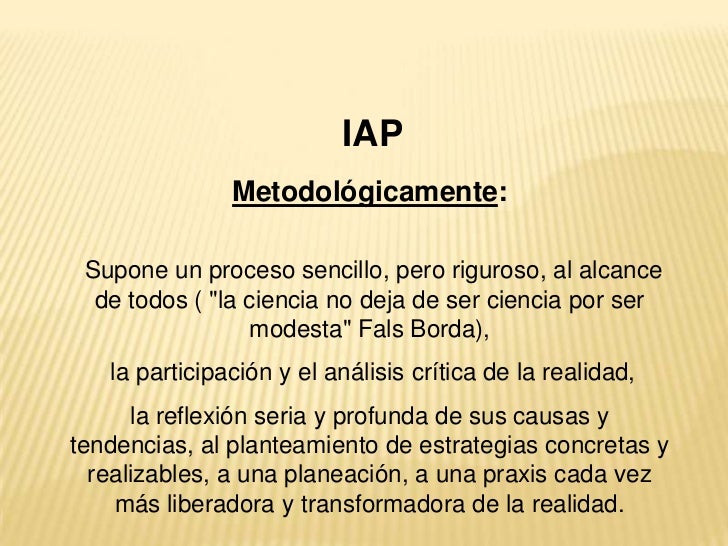 IAP

Metodológicamente:

Supone un proceso sencillo, pero riguroso, al alcance de todos ( "la ciencia no deja de ser ciencia por ser modesta" Fals Borda),

la participación y el análisis crítica de la realidad,

la reflexión seria y profunda de sus causas y tendencias, al planteamiento de estrategias concretas y realizables, a una planeación, a una praxis cada vez más liberadora y transformadora de la realidad.